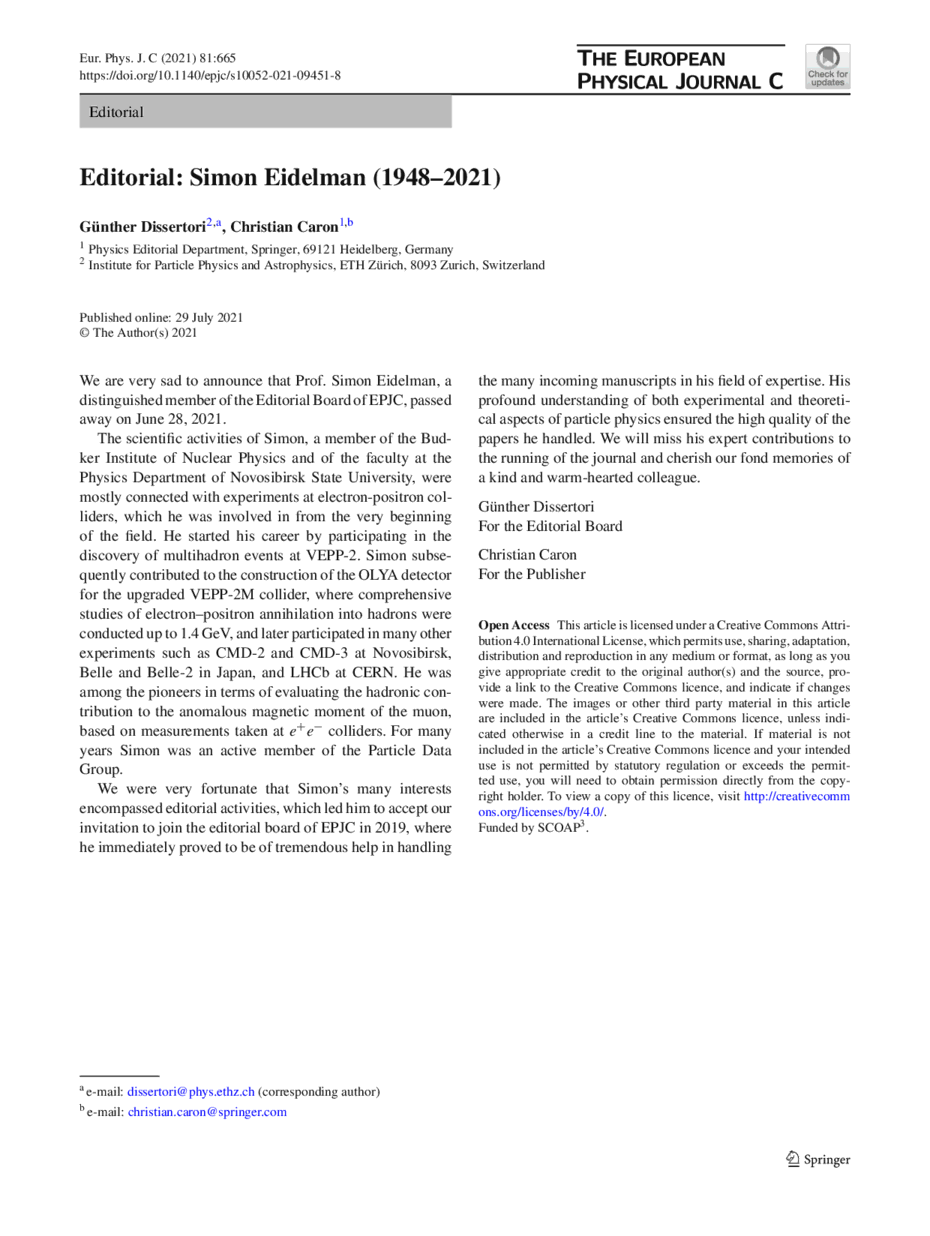 Eur. Phys. J. C (2021) 81:665
https://doi.org/10.1140/epjc/s10052-021-09451-8

THE EUROPEAN PHYSICAL JOURNAL C

Check for updates

Editorial

Editorial: Simon Eidelman (1948–2021)

Günther Dissertori$^{2,a}$, Christian Caron$^{1,b}$

$^1$ Physics Editorial Department, Springer, 69121 Heidelberg, Germany
$^2$ Institute for Particle Physics and Astrophysics, ETH Zürich, 8093 Zurich, Switzerland

Published online: 29 July 2021
© The Author(s) 2021

We are very sad to announce that Prof. Simon Eidelman, a distinguished member of the Editorial Board of EPJC, passed away on June 28, 2021.

The scientific activities of Simon, a member of the Budker Institute of Nuclear Physics and of the faculty at the Physics Department of Novosibirsk State University, were mostly connected with experiments at electron-positron colliders, which he was involved in from the very beginning of the field. He started his career by participating in the discovery of multihadron events at VEPP-2. Simon subsequently contributed to the construction of the OLYA detector for the upgraded VEPP-2M collider, where comprehensive studies of electron–positron annihilation into hadrons were conducted up to 1.4 GeV, and later participated in many other experiments such as CMD-2 and CMD-3 at Novosibirsk, Belle and Belle-2 in Japan, and LHCb at CERN. He was among the pioneers in terms of evaluating the hadronic contribution to the anomalous magnetic moment of the muon, based on measurements taken at $e^+e^-$ colliders. For many years Simon was an active member of the Particle Data Group.

We were very fortunate that Simon's many interests encompassed editorial activities, which led him to accept our invitation to join the editorial board of EPJC in 2019, where he immediately proved to be of tremendous help in handling the many incoming manuscripts in his field of expertise. His profound understanding of both experimental and theoretical aspects of particle physics ensured the high quality of the papers he handled. We will miss his expert contributions to the running of the journal and cherish our fond memories of a kind and warm-hearted colleague.

Günther Dissertori
For the Editorial Board

Christian Caron
For the Publisher

Open Access This article is licensed under a Creative Commons Attribution 4.0 International License, which permits use, sharing, adaptation, distribution and reproduction in any medium or format, as long as you give appropriate credit to the original author(s) and the source, provide a link to the Creative Commons licence, and indicate if changes were made. The images or other third party material in this article are included in the article's Creative Commons licence, unless indicated otherwise in a credit line to the material. If material is not included in the article's Creative Commons licence and your intended use is not permitted by statutory regulation or exceeds the permitted use, you will need to obtain permission directly from the copyright holder. To view a copy of this licence, visit http://creativecommons.org/licenses/by/4.0/.
Funded by SCOAP$^3$.

$^a$ e-mail: dissertori@phys.ethz.ch (corresponding author)
$^b$ e-mail: christian.caron@springer.com

Springer